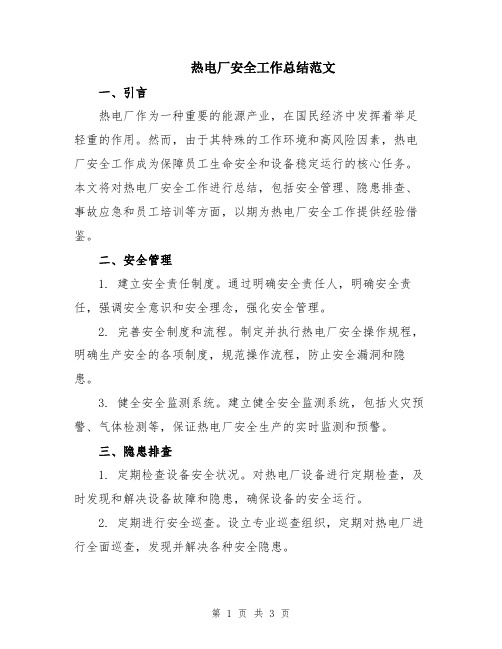 热电厂安全工作总结范文

一、引言

热电厂作为一种重要的能源产业，在国民经济中发挥着举足轻重的作用。然而，由于其特殊的工作环境和高风险因素，热电厂安全工作成为保障员工生命安全和设备稳定运行的核心任务。本文将对热电厂安全工作进行总结，包括安全管理、隐患排查、事故应急和员工培训等方面，以期为热电厂安全工作提供经验借鉴。

二、安全管理

1. 建立安全责任制度。通过明确安全责任人，明确安全责任，强调安全意识和安全理念，强化安全管理。

2. 完善安全制度和流程。制定并执行热电厂安全操作规程，明确生产安全的各项制度，规范操作流程，防止安全漏洞和隐患。

3. 健全安全监测系统。建立健全安全监测系统，包括火灾预警、气体检测等，保证热电厂安全生产的实时监测和预警。

三、隐患排查

1. 定期检查设备安全状况。对热电厂设备进行定期检查，及时发现和解决设备故障和隐患，确保设备的安全运行。

2. 定期进行安全巡查。设立专业巡查组织，定期对热电厂进行全面巡查，发现并解决各种安全隐患。

第 1 页 共 3 页